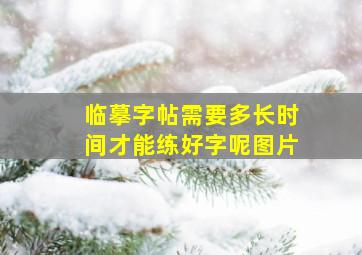 临摹字帖需要多长时间才能练好字呢图片